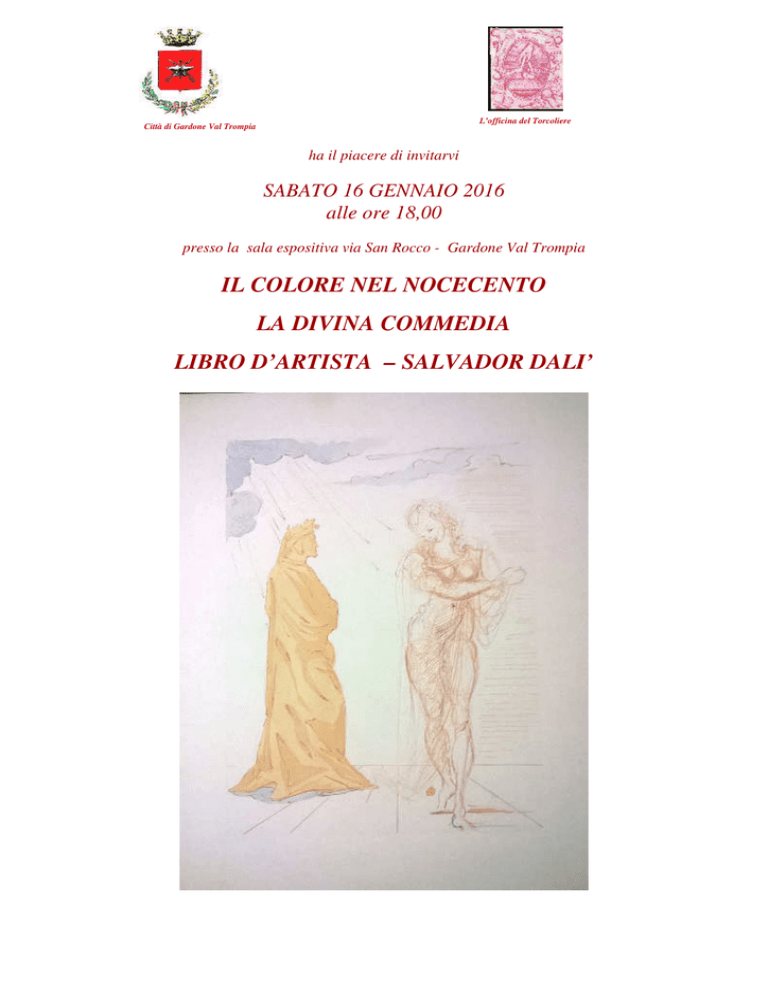 Città di Gardone Val Trompia

L'officina del Torcoliere

ha il piacere di invitarvi

SABATO 16 GENNAIO 2016
alle ore 18,00

presso la sala espositiva via San Rocco - Gardone Val Trompia

IL COLORE NEL NOCECENTO

LA DIVINA COMMEDIA

LIBRO D'ARTISTA – SALVADOR DALI'